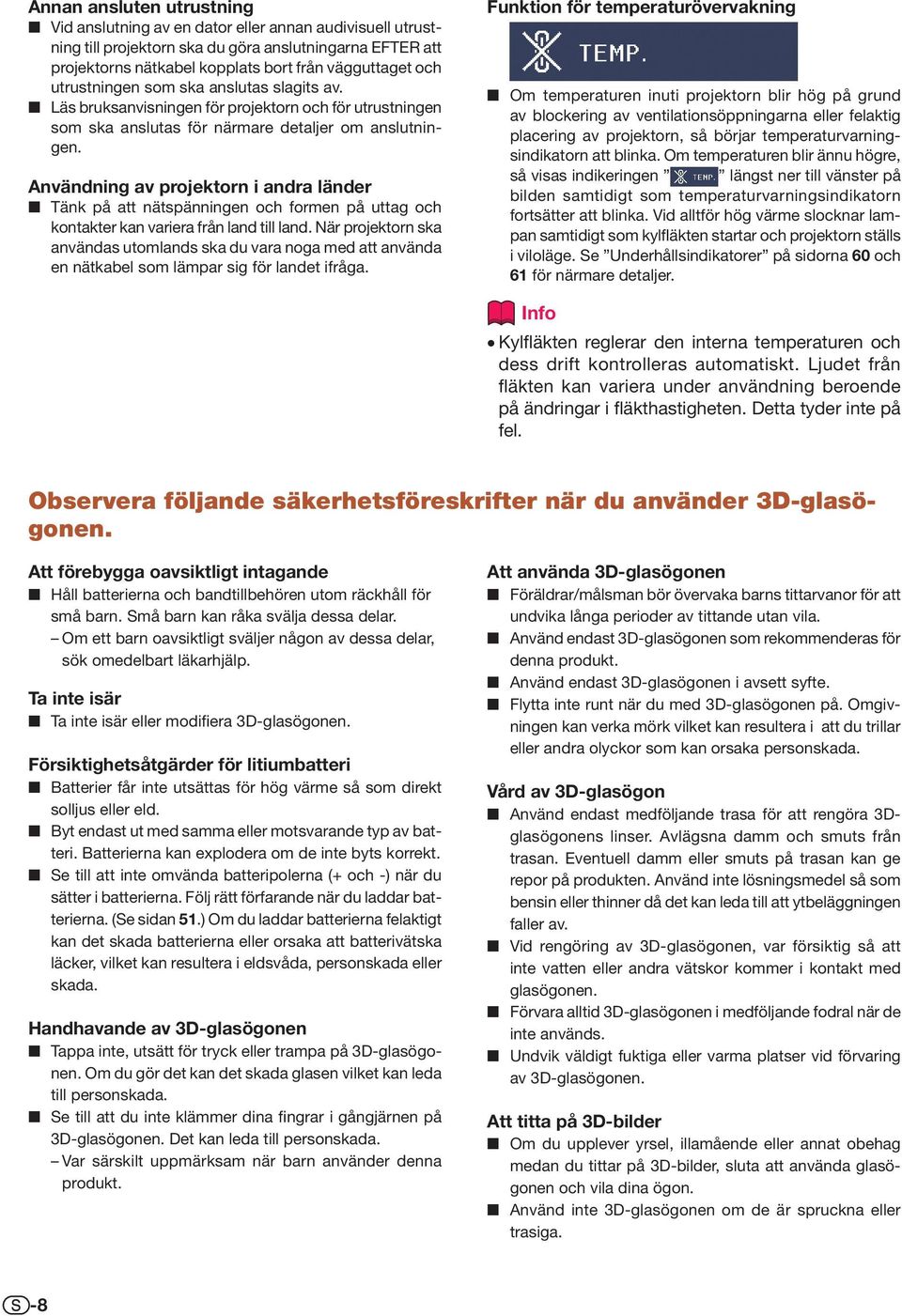 Annan ansluten utrustning
■ Vid anslutning av en dator eller annan audivisuell utrustning till projektorn ska du göra anslutningarna EFTER att projektorns nätkabel kopplats bort från vägguttaget och utrustningen som ska anslutas slagits av.
■ Läs bruksanvisningen för projektorn och för utrustningen som ska anslutas för närmare detaljer om anslutningen.

Användning av projektorn i andra länder
■ Tänk på att nätspänningen och formen på uttag och kontakter kan variera från land till land. När projektorn ska användas utomlands ska du vara noga med att använda en nätkabel som lämpar sig för landet ifråga.

Funktion för temperaturövervakning

TEMP.

■ Om temperaturen inuti projektorn blir hög på grund av blockering av ventilationsöppningarna eller felaktig placering av projektorn, så börjar temperaturvarningsindikatorn att blinka. Om temperaturen blir ännu högre, så visas indikeringen ” TEMP. ” längst ner till vänster på bilden samtidigt som temperaturvarningsindikatorn fortsätter att blinka. Vid alltför hög värme slocknar lampan samtidigt som kylfläkten startar och projektorn ställs i viloläge. Se ”Underhållsindikatorer” på sidorna 60 och 61 för närmare detaljer.

Info

• Kylfläkten reglerar den interna temperaturen och dess drift kontrolleras automatiskt. Ljudet från fläkten kan variera under användning beroende på ändringar i fläkthastigheten. Detta tyder inte på fel.

Observera följande säkerhetsföreskrifter när du använder 3D-glasögonen.

Att förebygga oavsiktligt intagande
■ Håll batterierna och bandtillbehören utom räckhåll för små barn. Små barn kan råka svälja dessa delar.
– Om ett barn oavsiktligt sväljer någon av dessa delar, sök omedelbart läkarhjälp.

Ta inte isär
■ Ta inte isär eller modifiera 3D-glasögonen.

Försiktighetsåtgärder för litiumbatteri
■ Batterier får inte utsättas för hög värme så som direkt solljus eller eld.
■ Byt endast ut med samma eller motsvarande typ av batteri. Batterierna kan explodera om de inte byts korrekt.
■ Se till att inte omvända batteripolerna (+ och -) när du sätter i batterierna. Följ rätt förfarande när du laddar batterierna. (Se sidan 51.) Om du laddar batterierna felaktigt kan det skada batterierna eller orsaka att batterivätska läcker, vilket kan resultera i eldsvåda, personskada eller skada.

Handhavande av 3D-glasögonen
■ Tappa inte, utsätt för tryck eller trampa på 3D-glasögonen. Om du gör det kan det skada glasen vilket kan leda till personskada.
■ Se till att du inte klämmer dina fingrar i gångjärnen på 3D-glasögonen. Det kan leda till personskada.
– Var särskilt uppmärksam när barn använder denna produkt.

Att använda 3D-glasögonen
■ Föräldrar/målsman bör övervaka barns tittarvanor för att undvika långa perioder av tittande utan vila.
■ Använd endast 3D-glasögonen som rekommenderas för denna produkt.
■ Använd endast 3D-glasögonen i avsett syfte.
■ Flytta inte runt när du med 3D-glasögonen på. Omgivningen kan verka mörk vilket kan resultera i att du trillar eller andra olyckor som kan orsaka personskada.

Vård av 3D-glasögon
■ Använd endast medföljande trasa för att rengöra 3D-glasögonens linser. Avlägsna damm och smuts från trasan. Eventuell damm eller smuts på trasan kan ge repor på produkten. Använd inte lösningsmedel så som bensin eller thinner då det kan leda till att ytbeläggningen faller av.
■ Vid rengöring av 3D-glasögonen, var försiktig så att inte vatten eller andra vätskor kommer i kontakt med glasögonen.
■ Förvara alltid 3D-glasögonen i medföljande fodral när de inte används.
■ Undvik väldigt fuktiga eller varma platser vid förvaring av 3D-glasögonen.

Att titta på 3D-bilder
■ Om du upplever yrsel, illamående eller annat obehag medan du tittar på 3D-bilder, sluta att använda glasögonen och vila dina ögon.
■ Använd inte 3D-glasögonen om de är spruckna eller trasiga.

S-8